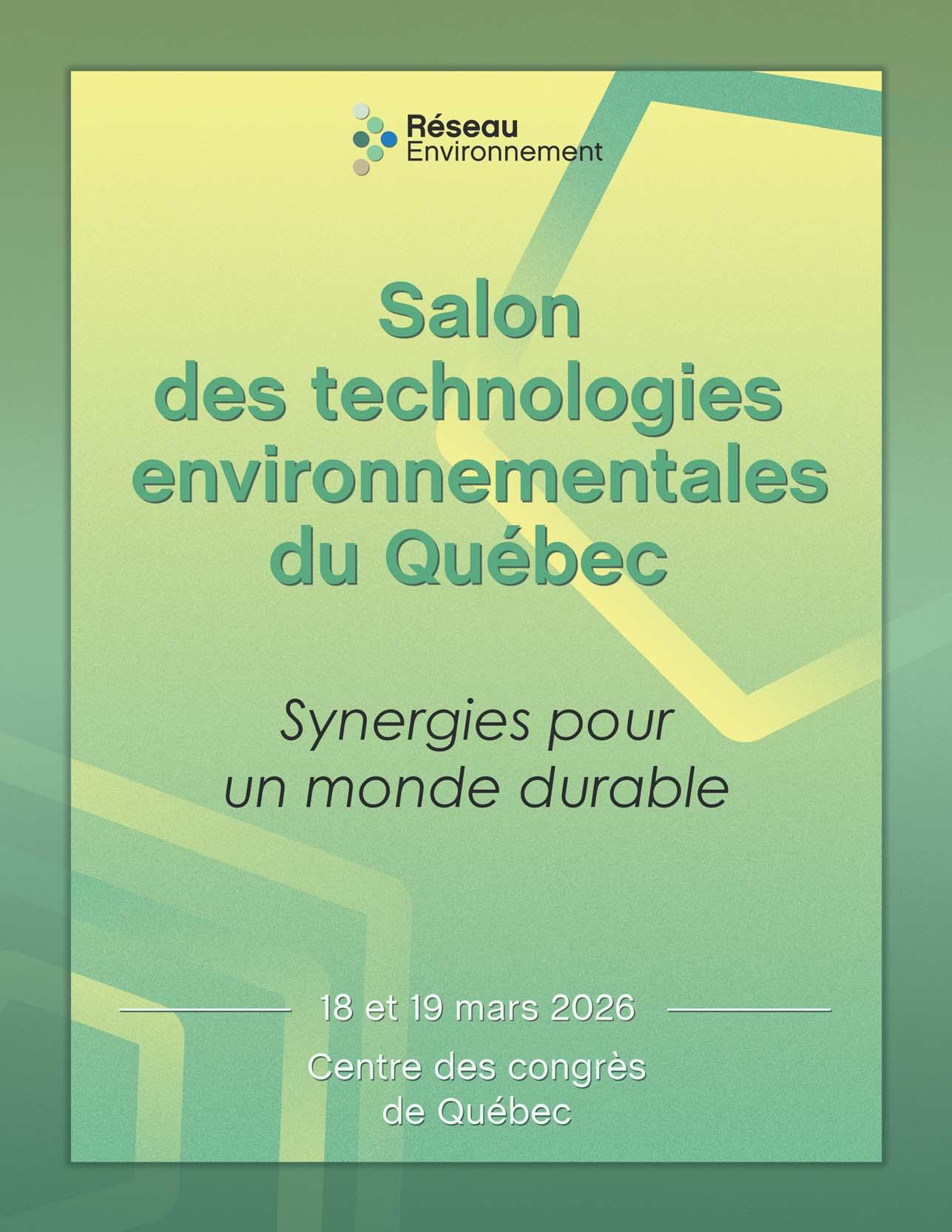 Réseau Environnement

Salon des technologies environnementales du Québec

Synergies pour un monde durable

18 et 19 mars 2026

Centre des congrès de Québec